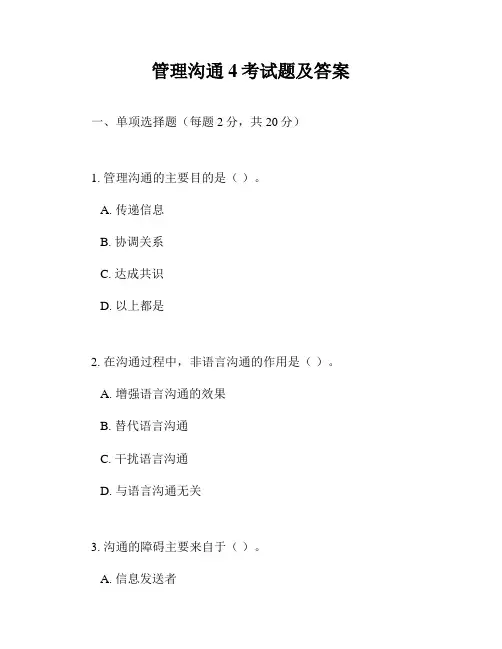 管理沟通 4 考试题及答案

一、单项选择题（每题 2 分，共 20 分）

1. 管理沟通的主要目的是（ ）。

A. 传递信息

B. 协调关系

C. 达成共识

D. 以上都是

2. 在沟通过程中，非语言沟通的作用是（ ）。

A. 增强语言沟通的效果

B. 替代语言沟通

C. 干扰语言沟通

D. 与语言沟通无关

3. 沟通的障碍主要来自于（ ）。

A. 信息发送者